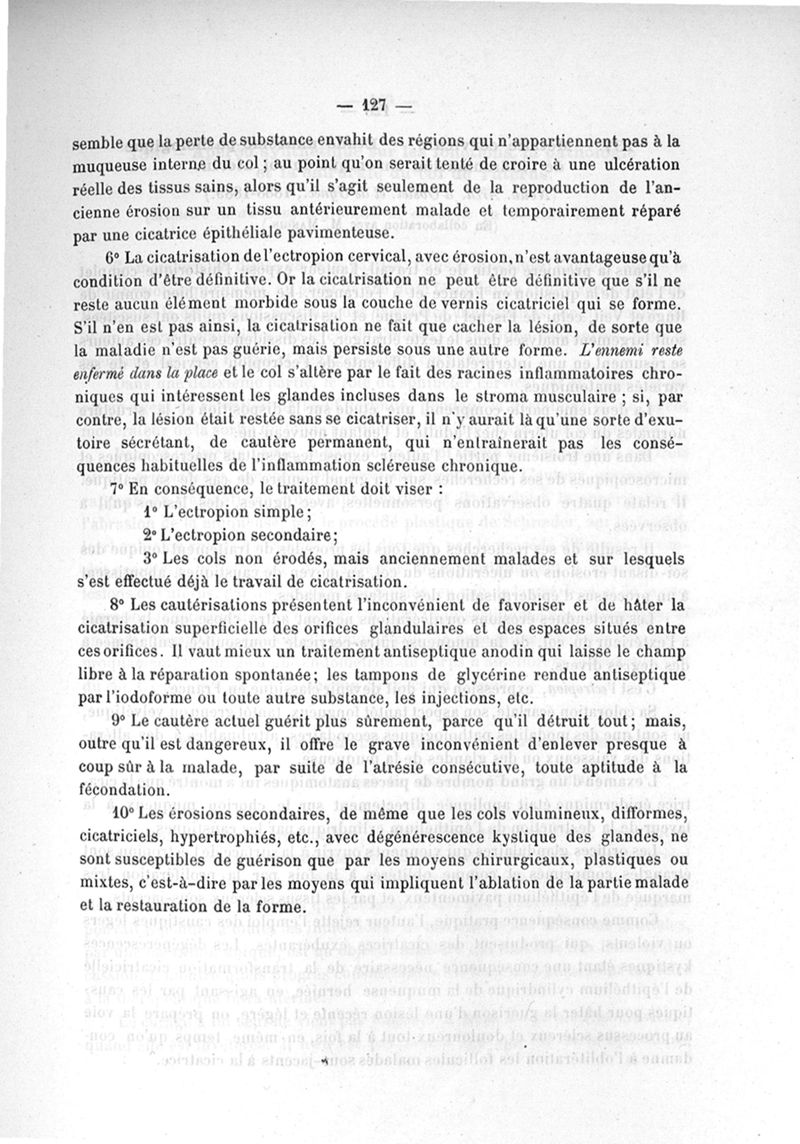 — 127 —

semble que la perte de substance envahit des régions qui n'appartiennent pas à la muqueuse interne du col ; au point qu'on serait tenté de croire à une ulcération réelle des tissus sains, alors qu'il s'agit seulement de la reproduction de l'ancienne érosion sur un tissu antérieurement malade et temporairement réparé par une cicatrice épithéliale pavimenteuse.

6° La cicatrisation de l'ectropion cervical, avec érosion, n'est avantageuse qu'à condition d'être définitive. Or la cicatrisation ne peut être définitive que s'il ne reste aucun élément morbide sous la couche de vernis cicatriciel qui se forme. S'il n'en est pas ainsi, la cicatrisation ne fait que cacher la lésion, de sorte que la maladie n'est pas guérie, mais persiste sous une autre forme. L'ennemi reste enfermé dans la place et le col s'altère par le fait des racines inflammatoires chroniques qui intéressent les glandes incluses dans le stroma musculaire ; si, par contre, la lésion était restée sans se cicatriser, il n'y aurait là qu'une sorte d'exutoire sécrétant, de cautère permanent, qui n'entraînerait pas les conséquences habituelles de l'inflammation scléreuse chronique.

7° En conséquence, le traitement doit viser :

1° L'ectropion simple ;

2° L'ectropion secondaire ;

3° Les cols non érodés, mais anciennement malades et sur lesquels s'est effectué déjà le travail de cicatrisation.

8° Les cautérisations présentent l'inconvénient de favoriser et de hâter la cicatrisation superficielle des orifices glandulaires et des espaces situés entre ces orifices. Il vaut mieux un traitement antiseptique anodin qui laisse le champ libre à la réparation spontanée ; les tampons de glycérine rendue antiseptique par l'iodoforme ou toute autre substance, les injections, etc.

9° Le cautère actuel guérit plus sûrement, parce qu'il détruit tout ; mais, outre qu'il est dangereux, il offre le grave inconvénient d'enlever presque à coup sûr à la malade, par suite de l'atrésie consécutive, toute aptitude à la fécondation.

10° Les érosions secondaires, de même que les cols volumineux, difformes, cicatriciels, hypertrophiés, etc., avec dégénérescence kystique des glandes, ne sont susceptibles de guérison que par les moyens chirurgicaux, plastiques ou mixtes, c'est-à-dire par les moyens qui impliquent l'ablation de la partie malade et la restauration de la forme.